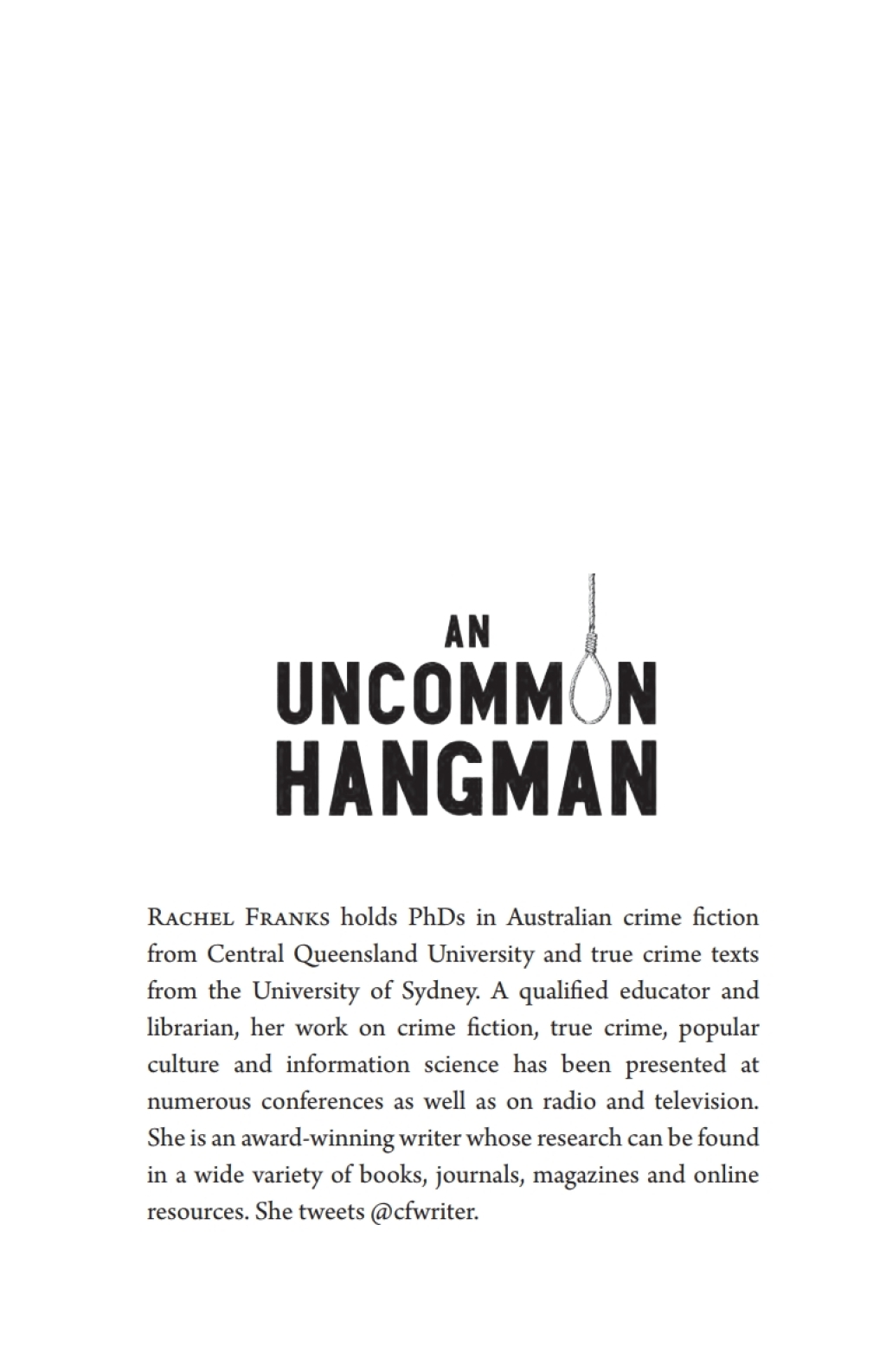 AN
UNCOMMON
HANGMAN

Rachel Franks holds PhDs in Australian crime fiction from Central Queensland University and true crime texts from the University of Sydney. A qualified educator and librarian, her work on crime fiction, true crime, popular culture and information science has been presented at numerous conferences as well as on radio and television. She is an award-winning writer whose research can be found in a wide variety of books, journals, magazines and online resources. She tweets @cfwriter.